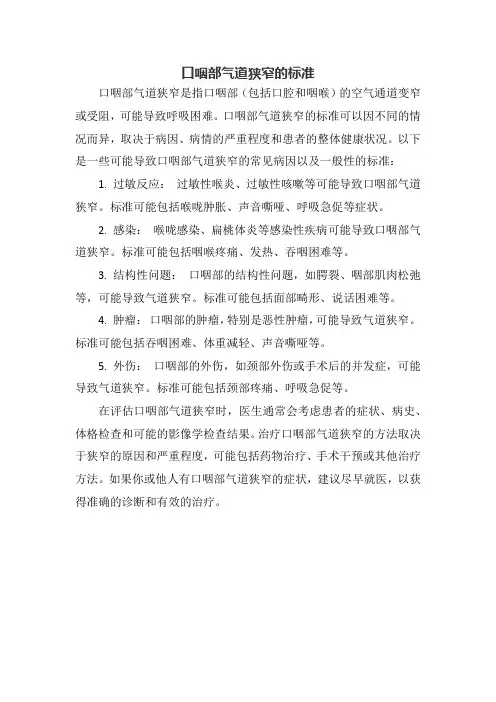 口咽部气道狭窄的标准

口咽部气道狭窄是指口咽部（包括口腔和咽喉）的空气通道变窄或受阻，可能导致呼吸困难。口咽部气道狭窄的标准可以因不同的情况而异，取决于病因、病情的严重程度和患者的整体健康状况。以下是一些可能导致口咽部气道狭窄的常见病因以及一般性的标准：

1. 过敏反应： 过敏性喉炎、过敏性咳嗽等可能导致口咽部气道狭窄。标准可能包括喉咙肿胀、声音嘶哑、呼吸急促等症状。

2. 感染： 喉咙感染、扁桃体炎等感染性疾病可能导致口咽部气道狭窄。标准可能包括咽喉疼痛、发热、吞咽困难等。

3. 结构性问题： 口咽部的结构性问题，如腭裂、咽部肌肉松弛等，可能导致气道狭窄。标准可能包括面部畸形、说话困难等。

4. 肿瘤： 口咽部的肿瘤，特别是恶性肿瘤，可能导致气道狭窄。标准可能包括吞咽困难、体重减轻、声音嘶哑等。

5. 外伤： 口咽部的外伤，如颈部外伤或手术后的并发症，可能导致气道狭窄。标准可能包括颈部疼痛、呼吸急促等。

在评估口咽部气道狭窄时，医生通常会考虑患者的症状、病史、体格检查和可能的影像学检查结果。治疗口咽部气道狭窄的方法取决于狭窄的原因和严重程度，可能包括药物治疗、手术干预或其他治疗方法。如果你或他人有口咽部气道狭窄的症状，建议尽早就医，以获得准确的诊断和有效的治疗。